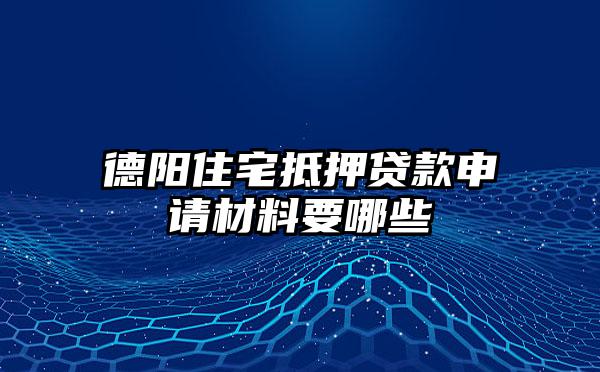 德阳住宅抵押贷款申请材料要哪些